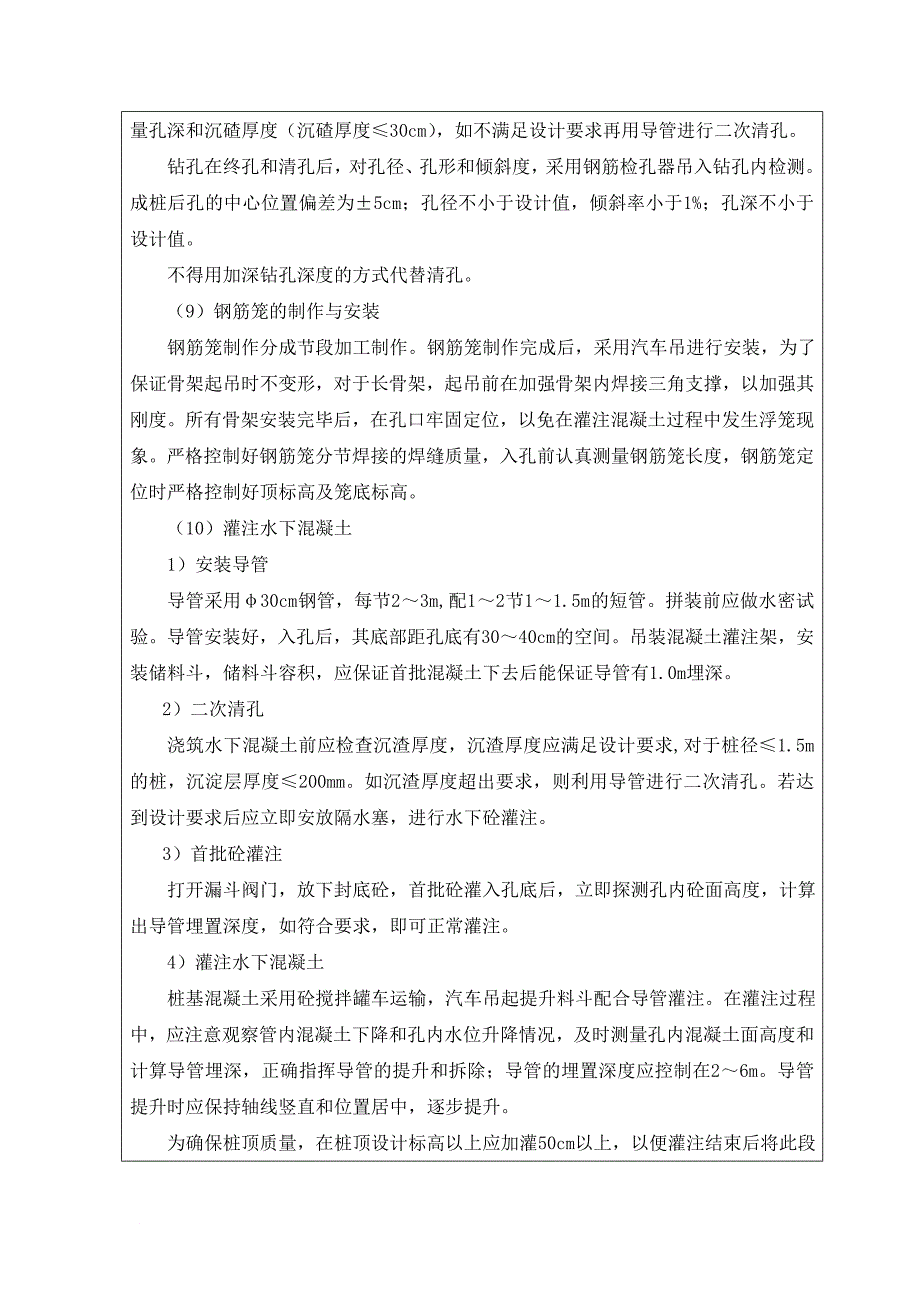 量孔深和沉碴厚度（沉碴厚度≤30cm），如不满足设计要求再用导管进行二次清孔。

钻孔在终孔和清孔后，对孔径、孔形和倾斜度，采用钢筋检孔器吊入钻孔内检测。成桩后孔的中心位置偏差为±5cm；孔径不小于设计值，倾斜率小于1%；孔深不小于设计值。

不得用加深钻孔深度的方式代替清孔。

（9）钢筋笼的制作与安装

钢筋笼制作分成节段加工制作。钢筋笼制作完成后，采用汽车吊进行安装，为了保证骨架起吊时不变形，对于长骨架，起吊前在加强骨架内焊接三角支撑，以加强其刚度。所有骨架安装完毕后，在孔口牢固定位，以免在灌注混凝土过程中发生浮笼现象。严格控制好钢筋笼分节焊接的焊缝质量，入孔前认真测量钢筋笼长度，钢筋笼定位时严格控制好顶标高及笼底标高。

（10）灌注水下混凝土

1）安装导管

导管采用φ30cm钢管，每节2～3m,配1～2节1～1.5m的短管。拼装前应做水密试验。导管安装好，入孔后，其底部距孔底有30～40cm的空间。吊装混凝土灌注架，安装储料斗，储料斗容积，应保证首批混凝土下去后能保证导管有1.0m埋深。

2）二次清孔

浇筑水下混凝土前应检查沉渣厚度，沉渣厚度应满足设计要求,对于桩径≤1.5m的桩，沉淀层厚度≤200mm。如沉渣厚度超出要求，则利用导管进行二次清孔。若达到设计要求后应立即安放隔水塞，进行水下砼灌注。

3）首批砼灌注

打开漏斗阀门，放下封底砼，首批砼灌入孔底后，立即探测孔内砼面高度，计算出导管埋置深度，如符合要求，即可正常灌注。

4）灌注水下混凝土

桩基混凝土采用砼搅拌罐车运输，汽车吊起提升料斗配合导管灌注。在灌注过程中，应注意观察管内混凝土下降和孔内水位升降情况，及时测量孔内混凝土面高度和计算导管埋深，正确指挥导管的提升和拆除；导管的埋置深度应控制在2～6m。导管提升时应保持轴线竖直和位置居中，逐步提升。

为确保桩顶质量，在桩顶设计标高以上应加灌50cm以上，以便灌注结束后将此段